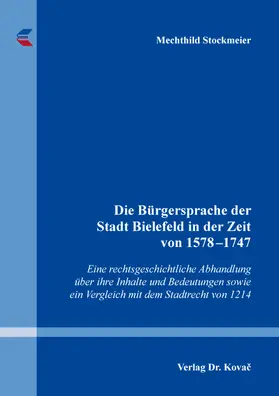 Mechthild Stockmeier

Die Bürgersprache der Stadt Bielefeld in der Zeit von 1578–1747

Eine rechtsgeschichtliche Abhandlung über ihre Inhalte und Bedeutungen sowie ein Vergleich mit dem Stadtrecht von 1214

Verlag Dr. Kovač